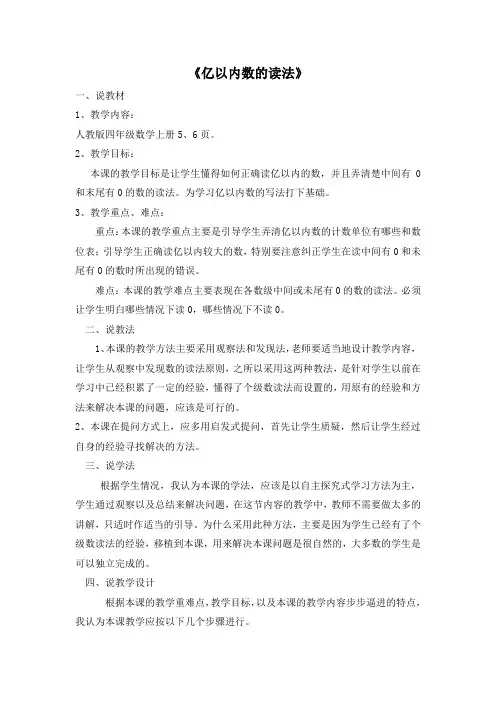 《亿以内数的读法》

一、说教材

1、教学内容：

人教版四年级数学上册 5、6 页。

2、教学目标：

本课的教学目标是让学生懂得如何正确读亿以内的数，并且弄清楚中间有 0 和末尾有 0 的数的读法。为学习亿以内数的写法打下基础。

3、教学重点、难点：

重点：本课的教学重点主要是引导学生弄清亿以内数的计数单位有哪些和数位表；引导学生正确读亿以内较大的数，特别要注意纠正学生在读中间有 0 和末尾有 0 的数时所出现的错误。

难点：本课的教学难点主要表现在各数级中间或末尾有 0 的数的读法。必须让学生明白哪些情况下读 0，哪些情况下不读 0。

二、说教法

1、本课的教学方法主要采用观察法和发现法，老师要适当地设计教学内容，让学生从观察中发现数的读法原则，之所以采用这两种教法，是针对学生以前在学习中已经积累了一定的经验，懂得了个级数读法而设置的，用原有的经验和方法来解决本课的问题，应该是可行的。

2、本课在提问方式上，应多用启发式提问，首先让学生质疑，然后让学生经过自身的经验寻找解决的方法。

三、说学法

根据学生情况，我认为本课的学法，应该是以自主探究式学习方法为主，学生通过观察以及总结来解决问题，在这节内容的教学中，教师不需要做太多的讲解，只适时作适当的引导。为什么采用此种方法，主要是因为学生已经有了个级数读法的经验，移植到本课，用来解决本课问题是很自然的，大多数的学生是可以独立完成的。

四、说教学设计

根据本课的教学重难点，教学目标，以及本课的教学内容步步递进的特点，我认为本课教学应按以下几个步骤进行。